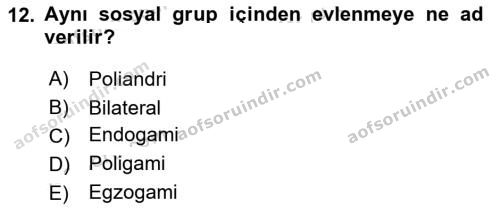 12. Aynı sosyal grup içinden evlenmeye ne ad verilir?

A) Poliandri
B) Bilateral
C) Endogami
D) Poligami
E) Egzogami

aofsoruindir.com
aofsoruindir.com
aofsoruindir.com